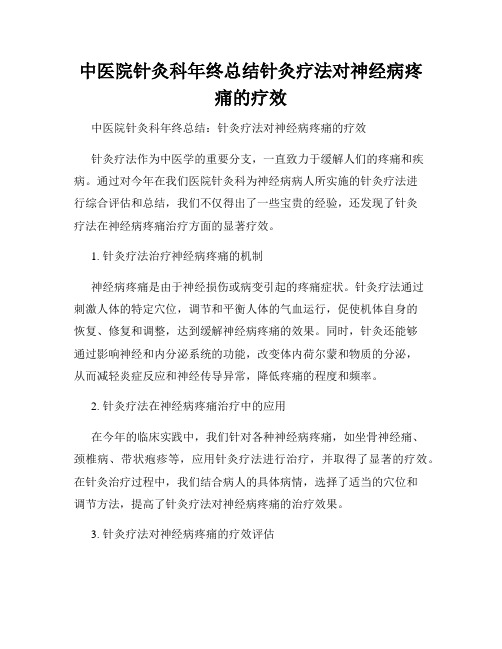 中医院针灸科年终总结针灸疗法对神经病疼痛的疗效

中医院针灸科年终总结：针灸疗法对神经病疼痛的疗效

针灸疗法作为中医学的重要分支，一直致力于缓解人们的疼痛和疾病。通过对今年在我们医院针灸科为神经病病人所实施的针灸疗法进行综合评估和总结，我们不仅得出了一些宝贵的经验，还发现了针灸疗法在神经病疼痛治疗方面的显著疗效。

1. 针灸疗法治疗神经病疼痛的机制

神经病疼痛是由于神经损伤或病变引起的疼痛症状。针灸疗法通过刺激人体的特定穴位，调节和平衡人体的气血运行，促使机体自身的恢复、修复和调整，达到缓解神经病疼痛的效果。同时，针灸还能够通过影响神经和内分泌系统的功能，改变体内荷尔蒙和物质的分泌，从而减轻炎症反应和神经传导异常，降低疼痛的程度和频率。

2. 针灸疗法在神经病疼痛治疗中的应用

在今年的临床实践中，我们针对各种神经病疼痛，如坐骨神经痛、颈椎病、带状疱疹等，应用针灸疗法进行治疗，并取得了显著的疗效。在针灸治疗过程中，我们结合病人的具体病情，选择了适当的穴位和调节方法，提高了针灸疗法对神经病疼痛的治疗效果。

3. 针灸疗法对神经病疼痛的疗效评估